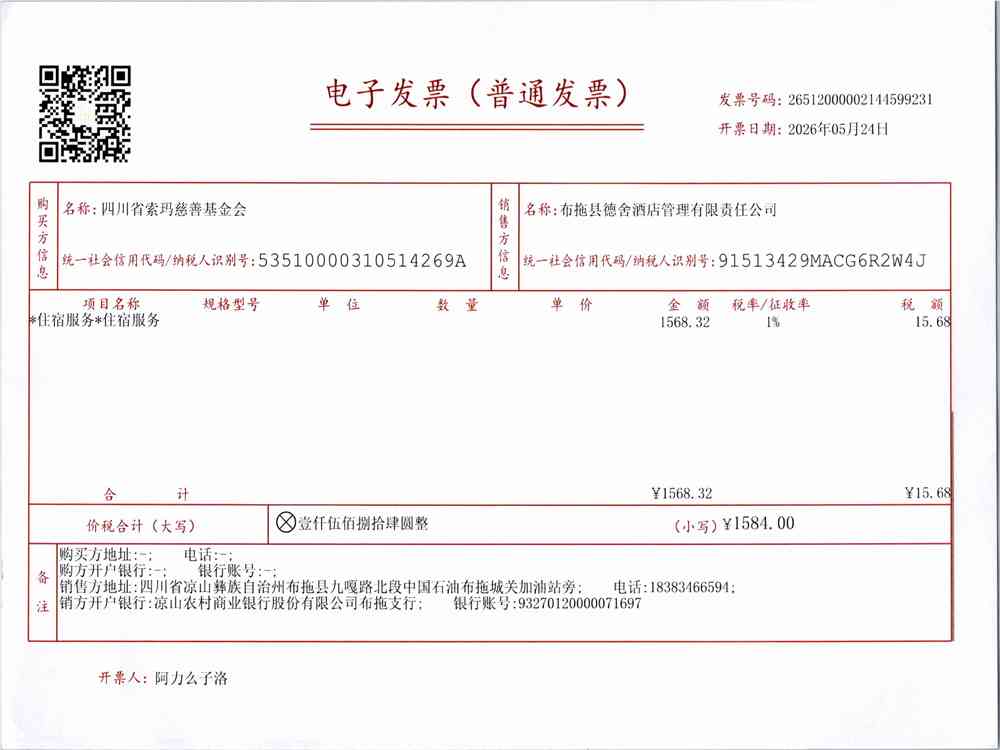 电子发票（普通发票）

发票号码：26512000002144599231
开票日期：2026年05月24日

购买方信息
名称：四川省索玛慈善基金会
统一社会信用代码/纳税人识别号：53510000310514269A

销售方信息
名称：布拖县德舍酒店管理有限责任公司
统一社会信用代码/纳税人识别号：91513429MACG6R2W4J

| 项目名称 | 规格型号 | 单位 | 数量 | 单价 | 金额 | 税率/征收率 | 税额 |
|---|---|---|---|---|---|---|---|
| *住宿服务*住宿服务 | | | | | 1568.32 | 1% | 15.68 |
| 合计 | | | | | ¥1568.32 | | ¥15.68 |

价税合计（大写） ⊗壹仟伍佰捌拾肆圆整 （小写）¥1584.00

备注
购买方地址:-; 电话:-;
购方开户银行:-; 银行账号:-;
销售方地址:四川省凉山彝族自治州布拖县九嘎路北段中国石油布拖城关加油站旁; 电话:18383466594;
销方开户银行:凉山农村商业银行股份有限公司布拖支行; 银行账号:93270120000071697

开票人：阿力么子洛